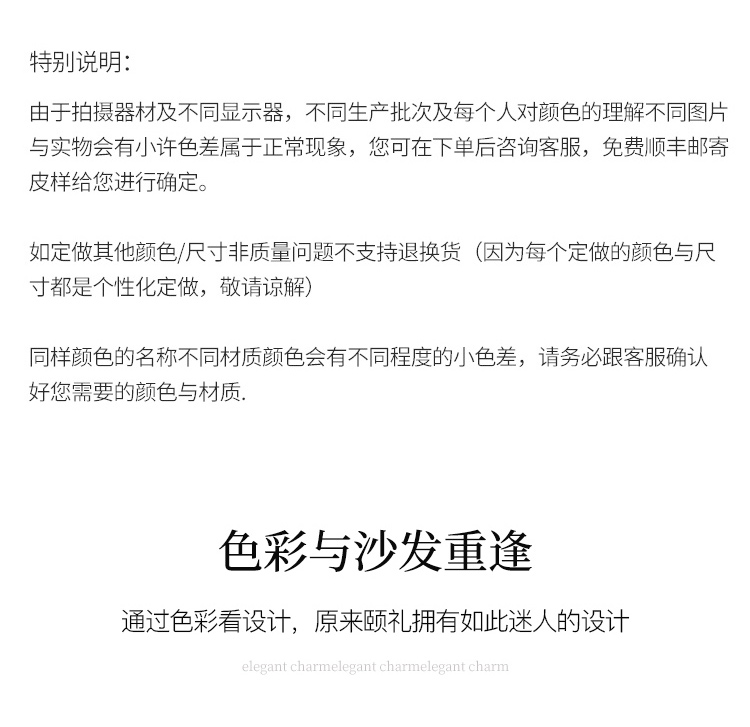 特别说明:

由于拍摄器材及不同显示器，不同生产批次及每个人对颜色的理解不同图片与实物会有小许色差属于正常现象，您可在下单后咨询客服，免费顺丰邮寄皮样给您进行确定。

如定做其他颜色/尺寸非质量问题不支持退换货（因为每个定做的颜色与尺寸都是个性化定做，敬请谅解）

同样颜色的名称不同材质颜色会有不同程度的小色差，请务必跟客服确认好您需要的颜色与材质.

色彩与沙发重逢

通过色彩看设计，原来颐礼拥有如此迷人的设计

elegant charmelegant charmelegant charm